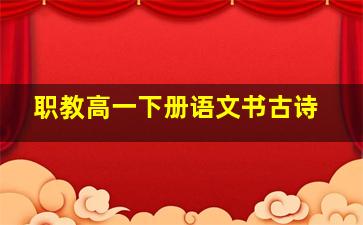 职教高一下册语文书古诗